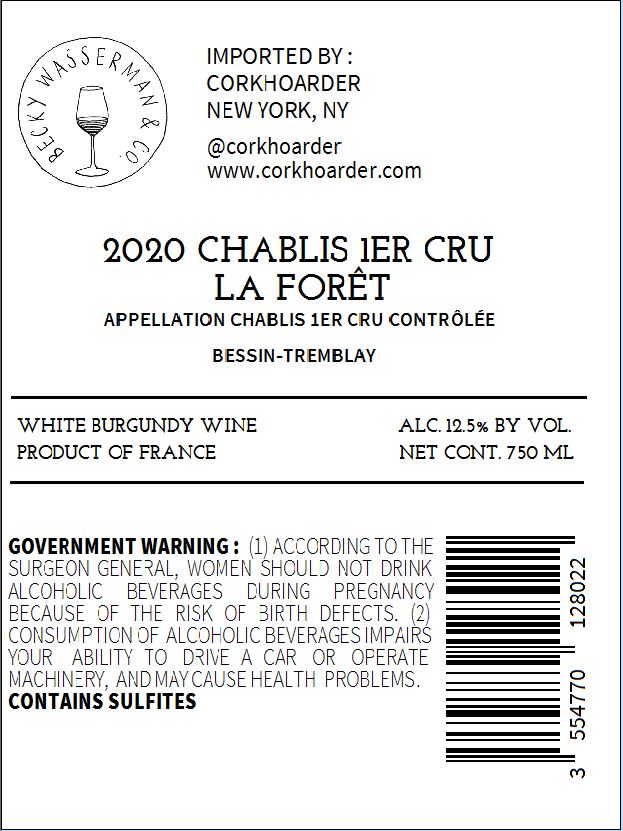 BECKY WASSERMAN & CO.

IMPORTED BY :
CORKHOARDER
NEW YORK, NY

@corkhoarder
www.corkhoarder.com

2020 CHABLIS 1ER CRU
LA FORÊT
APPELLATION CHABLIS 1ER CRU CONTRÔLÉE

BESSIN-TREMBLAY

WHITE BURGUNDY WINE
PRODUCT OF FRANCE

ALC. 12.5% BY VOL.
NET CONT. 750 ML

GOVERNMENT WARNING : (1) ACCORDING TO THE SURGEON GENERAL, WOMEN SHOULD NOT DRINK ALCOHOLIC BEVERAGES DURING PREGNANCY BECAUSE OF THE RISK OF BIRTH DEFECTS. (2) CONSUMPTION OF ALCOHOLIC BEVERAGES IMPAIRS YOUR ABILITY TO DRIVE A CAR OR OPERATE MACHINERY, AND MAY CAUSE HEALTH PROBLEMS.
CONTAINS SULFITES

3 554770 128022